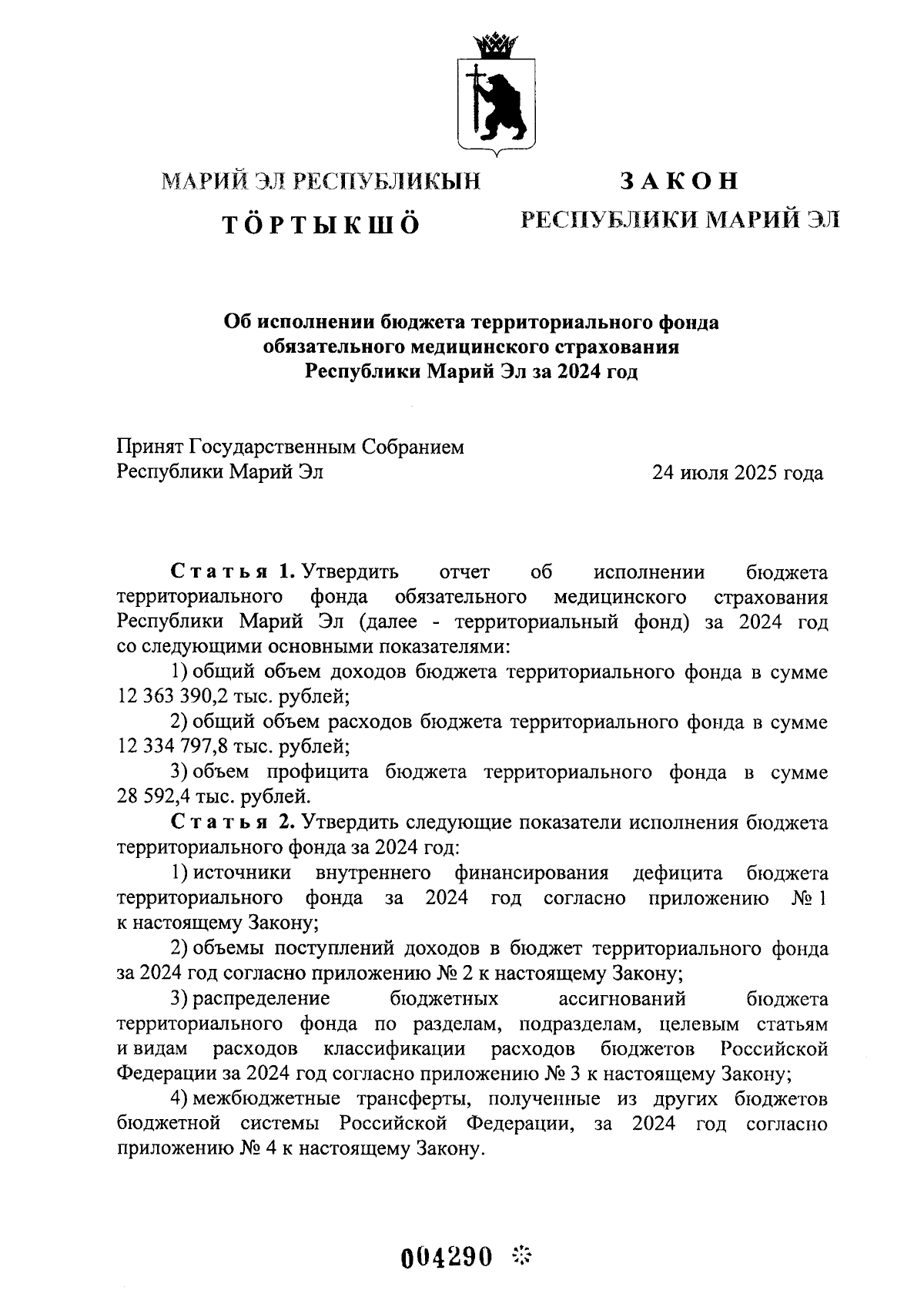 МАРИЙ ЭЛ РЕСПУБЛИКЫН
ТӦРТЫКШӦ

ЗАКОН
РЕСПУБЛИКИ МАРИЙ ЭЛ

Об исполнении бюджета территориального фонда обязательного медицинского страхования Республики Марий Эл за 2024 год

Принят Государственным Собранием Республики Марий Эл

24 июля 2025 года

Статья 1. Утвердить отчет об исполнении бюджета территориального фонда обязательного медицинского страхования Республики Марий Эл (далее - территориальный фонд) за 2024 год со следующими основными показателями:

1) общий объем доходов бюджета территориального фонда в сумме 12 363 390,2 тыс. рублей;

2) общий объем расходов бюджета территориального фонда в сумме 12 334 797,8 тыс. рублей;

3) объем профицита бюджета территориального фонда в сумме 28 592,4 тыс. рублей.

Статья 2. Утвердить следующие показатели исполнения бюджета территориального фонда за 2024 год:

1) источники внутреннего финансирования дефицита бюджета территориального фонда за 2024 год согласно приложению № 1 к настоящему Закону;

2) объемы поступлений доходов в бюджет территориального фонда за 2024 год согласно приложению № 2 к настоящему Закону;

3) распределение бюджетных ассигнований бюджета территориального фонда по разделам, подразделам, целевым статьям и видам расходов классификации расходов бюджетов Российской Федерации за 2024 год согласно приложению № 3 к настоящему Закону;

4) межбюджетные трансферты, полученные из других бюджетов бюджетной системы Российской Федерации, за 2024 год согласно приложению № 4 к настоящему Закону.

004290